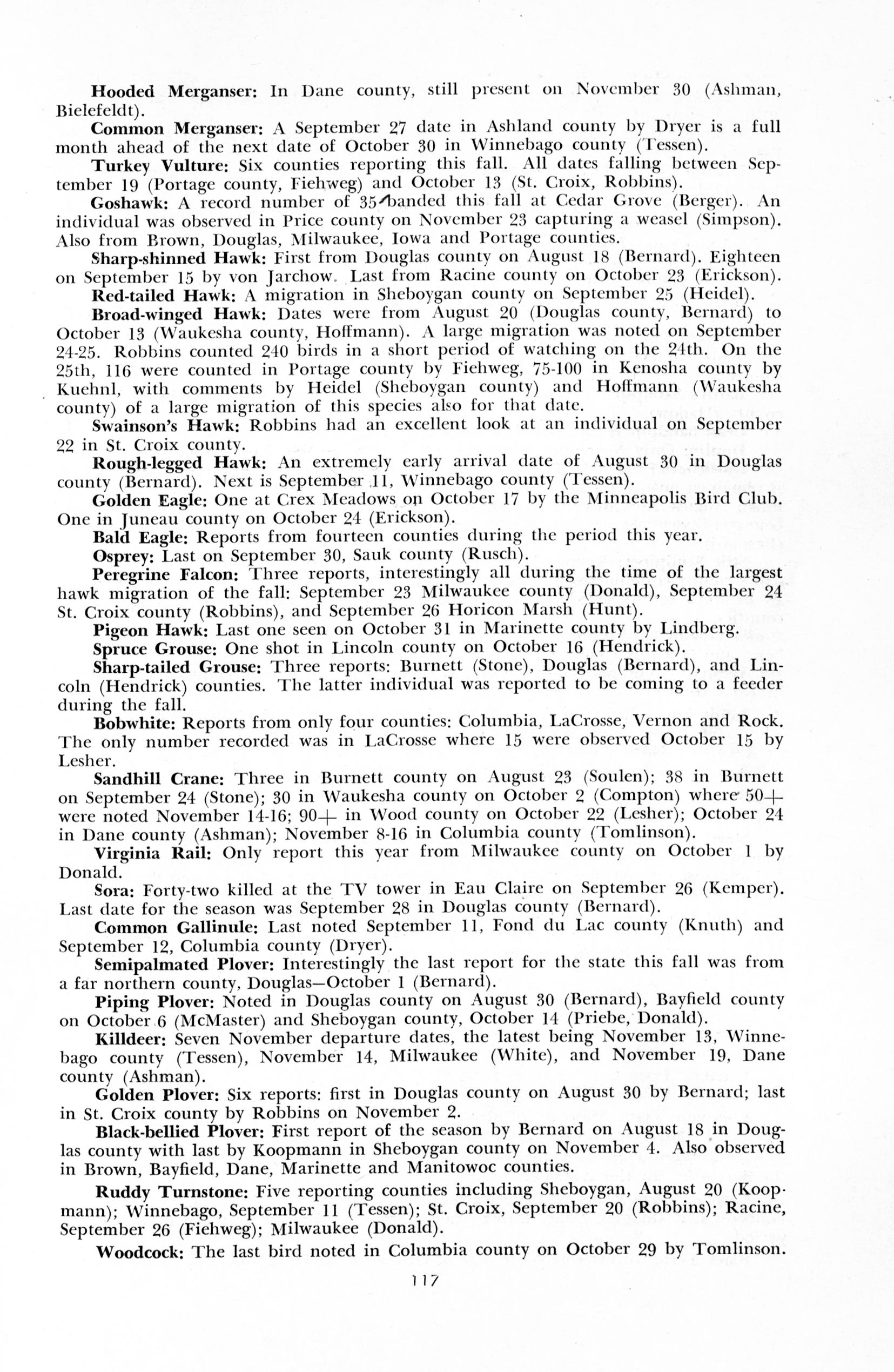 Hooded Merganser: In Dane county, still present on November 30 (Ashman, Bielefeldt).

Common Merganser: A September 27 date in Ashland county by Dryer is a full month ahead of the next date of October 30 in Winnebago county (Tessen).

Turkey Vulture: Six counties reporting this fall. All dates falling between September 19 (Portage county, Fiehweg) and October 13 (St. Croix, Robbins).

Goshawk: A record number of 35 banded this fall at Cedar Grove (Berger). An individual was observed in Price county on November 23 capturing a weasel (Simpson). Also from Brown, Douglas, Milwaukee, Iowa and Portage counties.

Sharp-shinned Hawk: First from Douglas county on August 18 (Bernard). Eighteen on September 15 by von Jarchow. Last from Racine county on October 23 (Erickson).

Red-tailed Hawk: A migration in Sheboygan county on September 25 (Heidel).

Broad-winged Hawk: Dates were from August 20 (Douglas county, Bernard) to October 13 (Waukesha county, Hoffmann). A large migration was noted on September 24-25. Robbins counted 240 birds in a short period of watching on the 24th. On the 25th, 116 were counted in Portage county by Fiehweg, 75-100 in Kenosha county by Kuehnl, with comments by Heidel (Sheboygan county) and Hoffmann (Waukesha county) of a large migration of this species also for that date.

Swainson's Hawk: Robbins had an excellent look at an individual on September 22 in St. Croix county.

Rough-legged Hawk: An extremely early arrival date of August 30 in Douglas county (Bernard). Next is September 11, Winnebago county (Tessen).

Golden Eagle: One at Crex Meadows on October 17 by the Minneapolis Bird Club. One in Juneau county on October 24 (Erickson).

Bald Eagle: Reports from fourteen counties during the period this year.

Osprey: Last on September 30, Sauk county (Rusch).

Peregrine Falcon: Three reports, interestingly all during the time of the largest hawk migration of the fall: September 23 Milwaukee county (Donald), September 24 St. Croix county (Robbins), and September 26 Horicon Marsh (Hunt).

Pigeon Hawk: Last one seen on October 31 in Marinette county by Lindberg.

Spruce Grouse: One shot in Lincoln county on October 16 (Hendrick).

Sharp-tailed Grouse: Three reports: Burnett (Stone), Douglas (Bernard), and Lincoln (Hendrick) counties. The latter individual was reported to be coming to a feeder during the fall.

Bobwhite: Reports from only four counties: Columbia, LaCrosse, Vernon and Rock. The only number recorded was in LaCrosse where 15 were observed October 15 by Lesher.

Sandhill Crane: Three in Burnett county on August 23 (Soulen); 38 in Burnett on September 24 (Stone); 30 in Waukesha county on October 2 (Compton) where 50+ were noted November 14-16; 90+ in Wood county on October 22 (Lesher); October 24 in Dane county (Ashman); November 8-16 in Columbia county (Tomlinson).

Virginia Rail: Only report this year from Milwaukee county on October 1 by Donald.

Sora: Forty-two killed at the TV tower in Eau Claire on September 26 (Kemper). Last date for the season was September 28 in Douglas county (Bernard).

Common Gallinule: Last noted September 11, Fond du Lac county (Knuth) and September 12, Columbia county (Dryer).

Semipalmated Plover: Interestingly the last report for the state this fall was from a far northern county, Douglas—October 1 (Bernard).

Piping Plover: Noted in Douglas county on August 30 (Bernard), Bayfield county on October 6 (McMaster) and Sheboygan county, October 14 (Priebe, Donald).

Killdeer: Seven November departure dates, the latest being November 13, Winnebago county (Tessen), November 14, Milwaukee (White), and November 19, Dane county (Ashman).

Golden Plover: Six reports: first in Douglas county on August 30 by Bernard; last in St. Croix county by Robbins on November 2.

Black-bellied Plover: First report of the season by Bernard on August 18 in Douglas county with last by Koopmann in Sheboygan county on November 4. Also observed in Brown, Bayfield, Dane, Marinette and Manitowoc counties.

Ruddy Turnstone: Five reporting counties including Sheboygan, August 20 (Koopmann); Winnebago, September 11 (Tessen); St. Croix, September 20 (Robbins); Racine, September 26 (Fiehweg); Milwaukee (Donald).

Woodcock: The last bird noted in Columbia county on October 29 by Tomlinson.

117